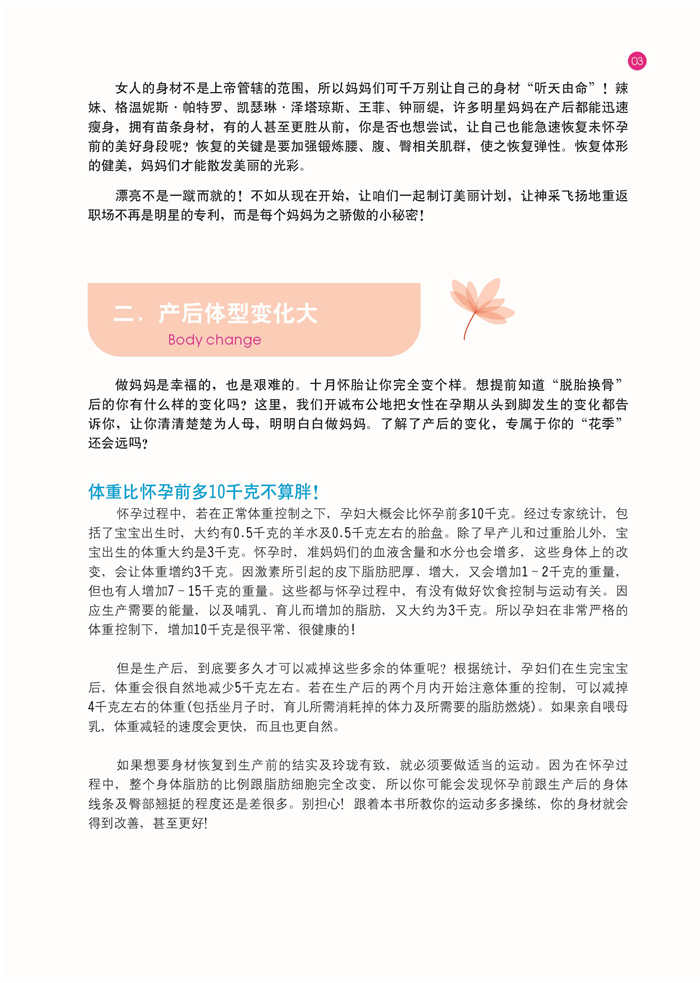 03

女人的身材不是上帝管辖的范围，所以妈妈们可千万别让自己的身材“听天由命”！辣妹、格温妮斯·帕特罗、凯瑟琳·泽塔琼斯、王菲、钟丽缇，许多明星妈妈在产后都能迅速瘦身，拥有苗条身材，有的人甚至更胜从前，你是否也想尝试，让自己也能急速恢复未怀孕前的美好身段呢？恢复的关键是要加强锻炼腰、腹、臀相关肌群，使之恢复弹性。恢复体形的健美，妈妈们才能散发美丽的光彩。

漂亮不是一蹴而就的！不如从现在开始，让咱们一起制订美丽计划，让神采飞扬地重返职场不再是明星的专利，而是每个妈妈为之骄傲的小秘密！

二、产后体型变化大
Body change

做妈妈是幸福的，也是艰难的。十月怀胎让你完全变个样。想提前知道“脱胎换骨”后的你有什么样的变化吗？这里，我们开诚布公地把女性在孕期从头到脚发生的变化都告诉你，让你清清楚楚为人母，明明白白做妈妈。了解了产后的变化，专属于你的“花季”还会远吗？

体重比怀孕前多10千克不算胖！

怀孕过程中，若在正常体重控制之下，孕妇大概会比怀孕前多10千克。经过专家统计，包括了宝宝出生时，大约有0.5千克的羊水及0.5千克左右的胎盘。除了早产儿和过重胎儿外，宝宝出生的体重大约是3千克。怀孕时，准妈妈们的血液含量和水分也会增多，这些身体上的改变，会让体重增约3千克。因激素所引起的皮下脂肪肥厚、增大，又会增加1－2千克的重量，但也有人增加7－15千克的重量。这些都与怀孕过程中，有没有做好饮食控制与运动有关。因应生产需要的能量，以及哺乳、育儿而增加的脂肪，又大约为3千克。所以孕妇在非常严格的体重控制下，增加10千克是很平常、很健康的！

但是生产后，到底要多久才可以减掉这些多余的体重呢？根据统计，孕妇们在生完宝宝后，体重会很自然地减少5千克左右。若在生产后的两个月内开始注意体重的控制，可以减掉4千克左右的体重(包括坐月子时，育儿所需消耗掉的体力及所需要的脂肪燃烧)。如果亲自喂母乳，体重减轻的速度会更快，而且也更自然。

如果想要身材恢复到生产前的结实及玲珑有致，就必须要做适当的运动。因为在怀孕过程中，整个身体脂肪的比例跟脂肪细胞完全改变，所以你可能会发现怀孕前跟生产后的身体线条及臀部翘挺的程度还是差很多。别担心！跟着本书所教你的运动多多操练，你的身材就会得到改善，甚至更好！